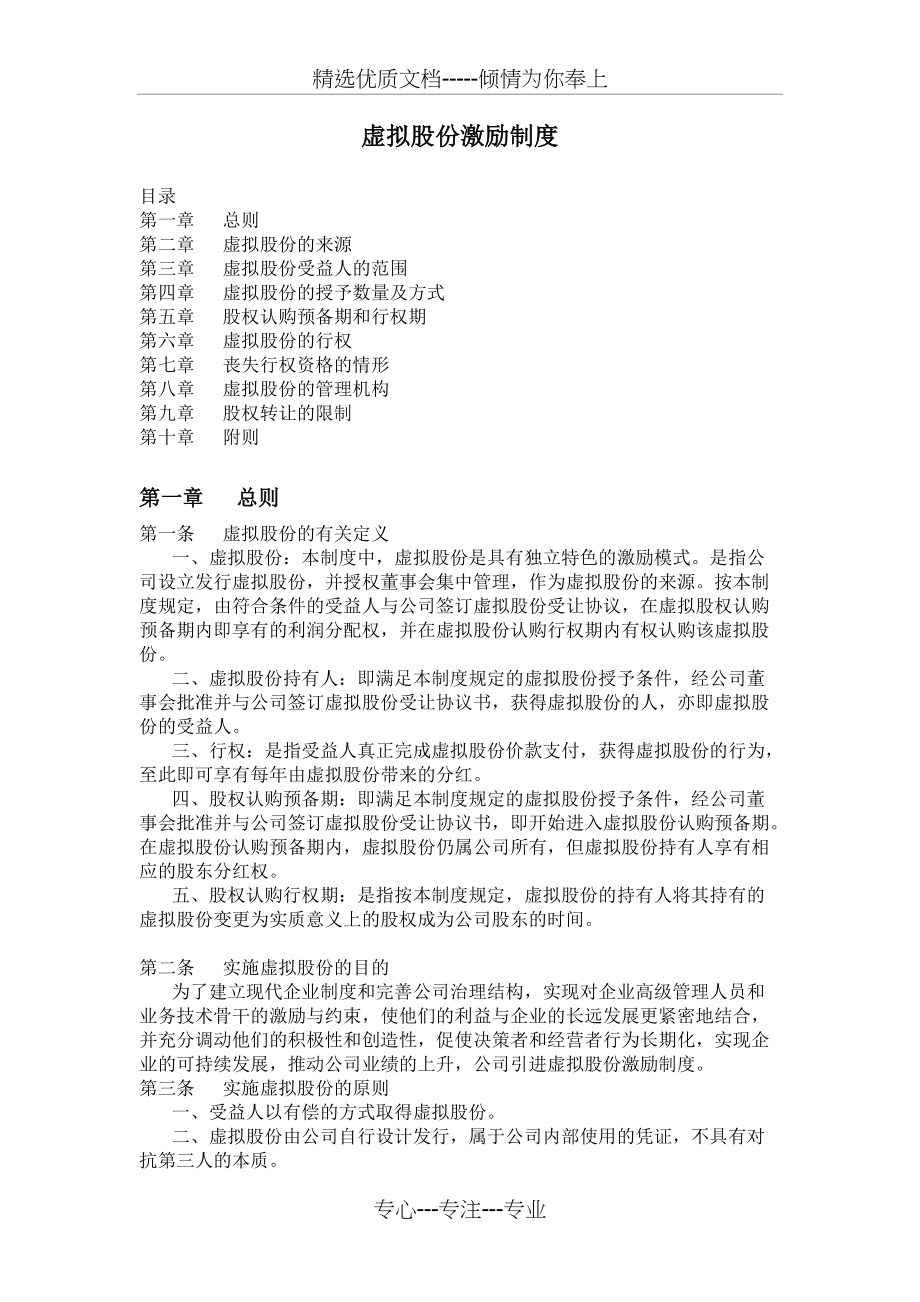 精选优质文档-----倾情为你奉上

虚拟股份激励制度

目录
第一章　总则
第二章　虚拟股份的来源
第三章　虚拟股份受益人的范围
第四章　虚拟股份的授予数量及方式
第五章　股权认购预备期和行权期
第六章　虚拟股份的行权
第七章　丧失行权资格的情形
第八章　虚拟股份的管理机构
第九章　股权转让的限制
第十章　附则

第一章　总则

第一条　虚拟股份的有关定义
一、虚拟股份：本制度中，虚拟股份是具有独立特色的激励模式。是指公司设立发行虚拟股份，并授权董事会集中管理，作为虚拟股份的来源。按本制度规定，由符合条件的受益人与公司签订虚拟股份受让协议，在虚拟股权认购预备期内即享有的利润分配权，并在虚拟股份认购行权期内有权认购该虚拟股份。
二、虚拟股份持有人：即满足本制度规定的虚拟股份授予条件，经公司董事会批准并与公司签订虚拟股份受让协议书，获得虚拟股份的人，亦即虚拟股份的受益人。
三、行权：是指受益人真正完成虚拟股份价款支付，获得虚拟股份的行为，至此即可享有每年由虚拟股份带来的分红。
四、股权认购预备期：即满足本制度规定的虚拟股份授予条件，经公司董事会批准并与公司签订虚拟股份受让协议书，即开始进入虚拟股份认购预备期。在虚拟股份认购预备期内，虚拟股份仍属公司所有，但虚拟股份持有人享有相应的股东分红权。
五、股权认购行权期：是指按本制度规定，虚拟股份的持有人将其持有的虚拟股份变更为实质意义上的股权成为公司股东的时间。

第二条　实施虚拟股份的目的
为了建立现代企业制度和完善公司治理结构，实现对企业高级管理人员和业务技术骨干的激励与约束，使他们的利益与企业的长远发展更紧密地结合，并充分调动他们的积极性和创造性，促使决策者和经营者行为长期化，实现企业的可持续发展，推动公司业绩的上升，公司引进虚拟股份激励制度。
第三条　实施虚拟股份的原则
一、受益人以有偿的方式取得虚拟股份。
二、虚拟股份由公司自行设计发行，属于公司内部使用的凭证，不具有对抗第三人的本质。

专心---专注---专业